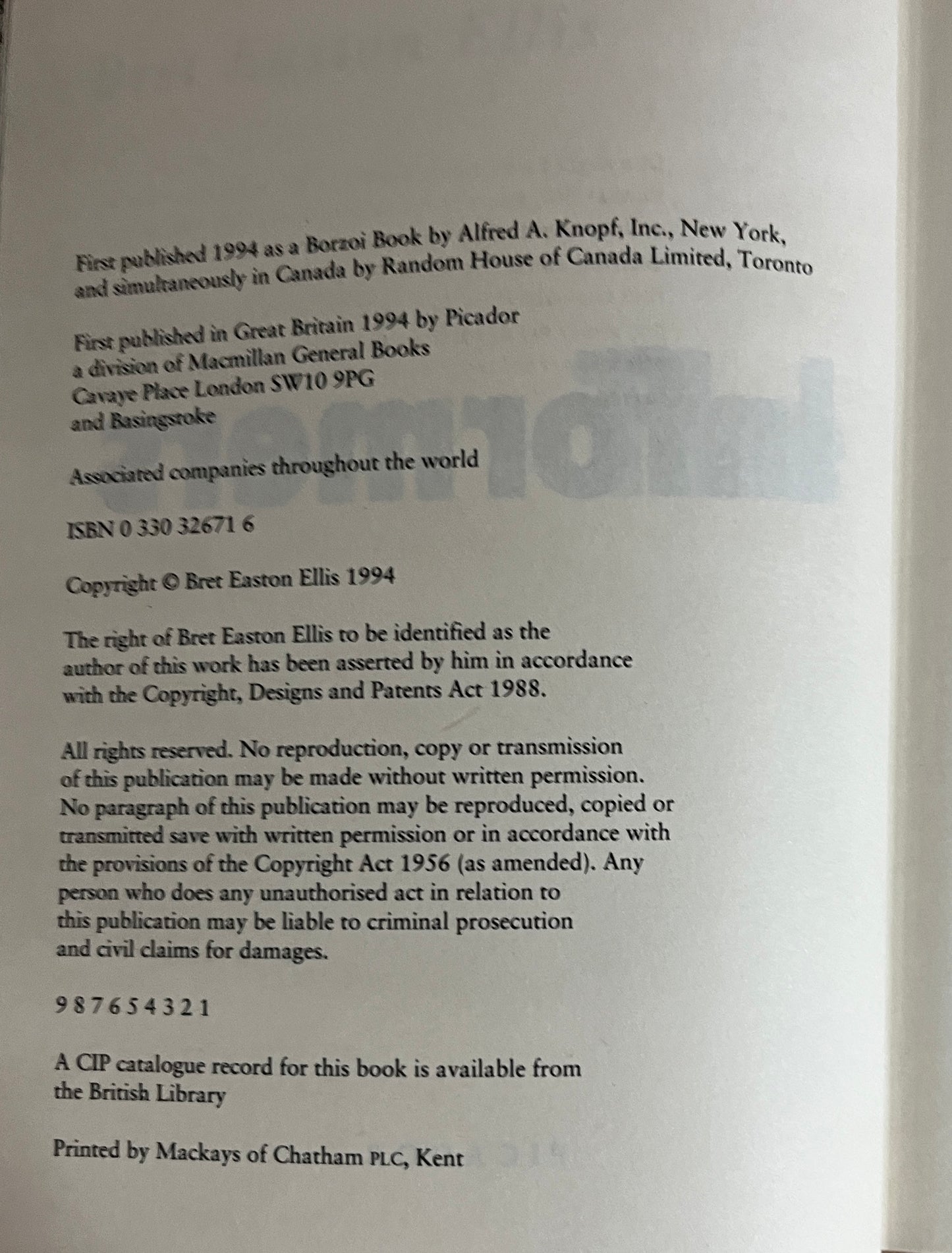 First published 1994 as a Borzoi Book by Alfred A. Knopf, Inc., New York, and simultaneously in Canada by Random House of Canada Limited, Toronto

First published in Great Britain 1994 by Picador
a division of Macmillan General Books
Cavaye Place London SW10 9PG
and Basingstoke

Associated companies throughout the world

ISBN 0 330 32671 6

Copyright © Bret Easton Ellis 1994

The right of Bret Easton Ellis to be identified as the author of this work has been asserted by him in accordance with the Copyright, Designs and Patents Act 1988.

All rights reserved. No reproduction, copy or transmission of this publication may be made without written permission. No paragraph of this publication may be reproduced, copied or transmitted save with written permission or in accordance with the provisions of the Copyright Act 1956 (as amended). Any person who does any unauthorised act in relation to this publication may be liable to criminal prosecution and civil claims for damages.

9 8 7 6 5 4 3 2 1

A CIP catalogue record for this book is available from the British Library

Printed by Mackays of Chatham PLC, Kent